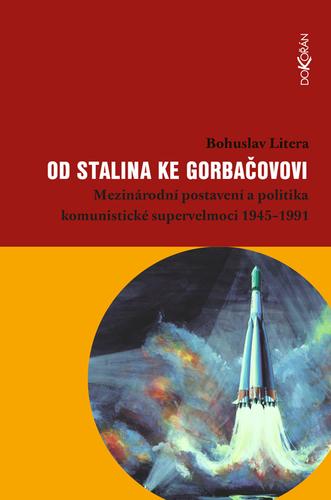 DOKOŘÁN

Bohuslav Litera

OD STALINA KE GORBAČOVOVI

Mezinárodní postavení a politika komunistické supervelmoci 1945–1991